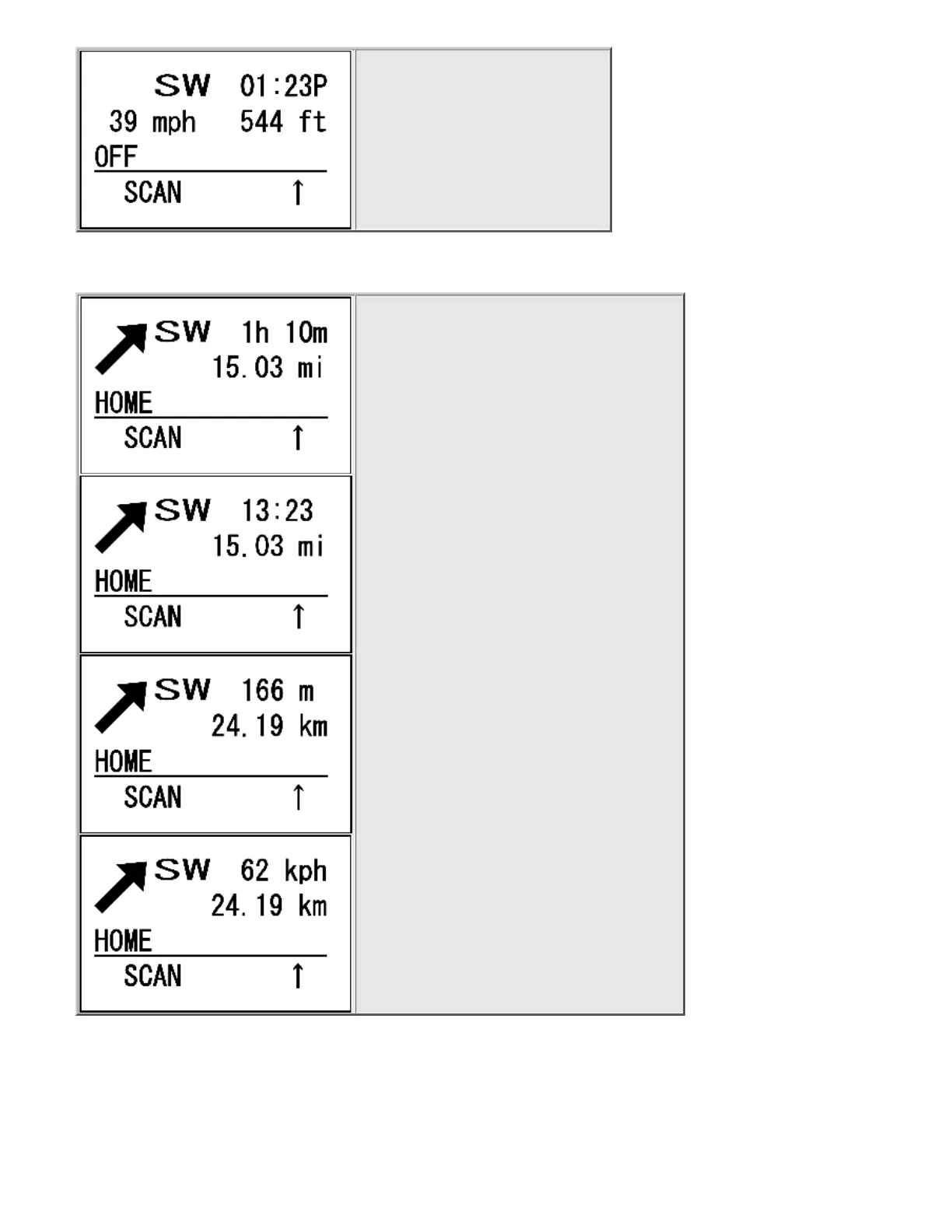 SW 01:23P
39 mph 544 ft
OFF
SCAN ↑

SW 1h 10m
15.03 mi
HOME
SCAN ↑

SW 13:23
15.03 mi
HOME
SCAN ↑

SW 166 m
24.19 km
HOME
SCAN ↑

SW 62 kph
24.19 km
HOME
SCAN ↑